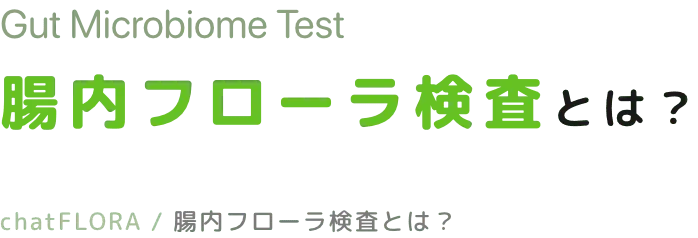 Gut Microbiome Test

腸内フローラ検査とは？

chatFLORA / 腸内フローラ検査とは？